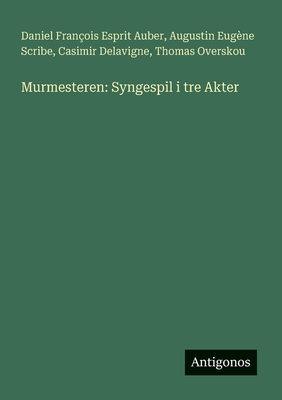 Daniel François Esprit Auber, Augustin Eugène Scribe, Casimir Delavigne, Thomas Overskou

Murmesteren: Syngespil i tre Akter

Antigonos